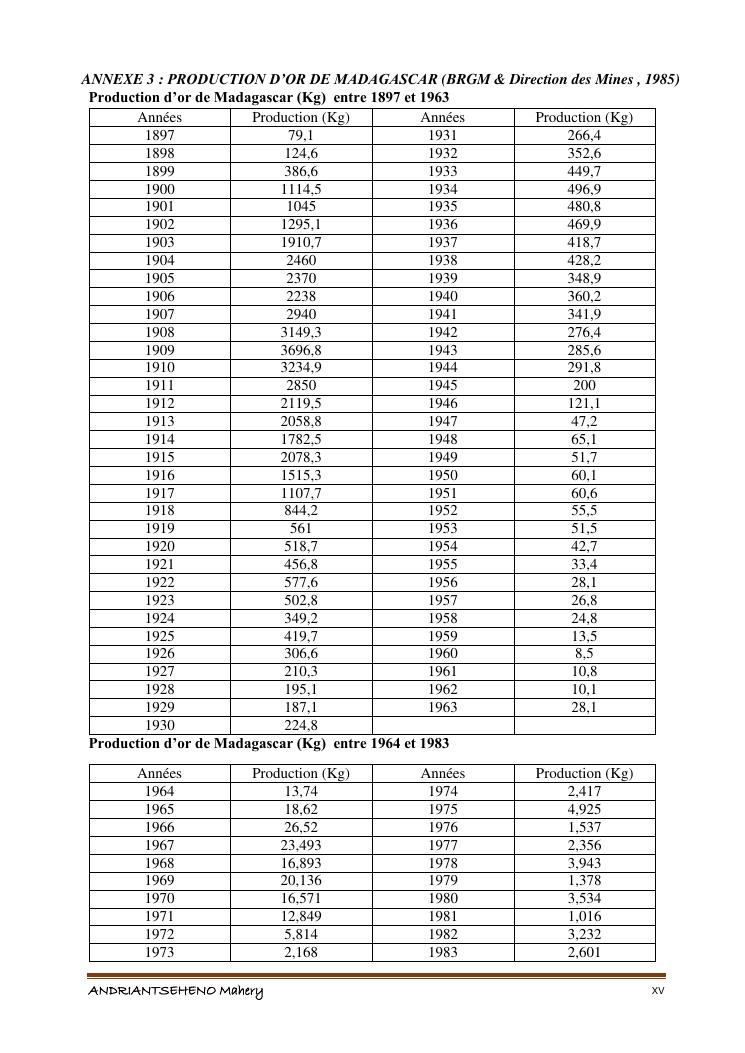 ANNEXE 3 : PRODUCTION D'OR DE MADAGASCAR (BRGM & Direction des Mines , 1985)

Production d'or de Madagascar (Kg) entre 1897 et 1963

| Années | Production (Kg) | Années | Production (Kg) |
|---|---|---|---|
| 1897 | 79,1 | 1931 | 266,4 |
| 1898 | 124,6 | 1932 | 352,6 |
| 1899 | 386,6 | 1933 | 449,7 |
| 1900 | 1114,5 | 1934 | 496,9 |
| 1901 | 1045 | 1935 | 480,8 |
| 1902 | 1295,1 | 1936 | 469,9 |
| 1903 | 1910,7 | 1937 | 418,7 |
| 1904 | 2460 | 1938 | 428,2 |
| 1905 | 2370 | 1939 | 348,9 |
| 1906 | 2238 | 1940 | 360,2 |
| 1907 | 2940 | 1941 | 341,9 |
| 1908 | 3149,3 | 1942 | 276,4 |
| 1909 | 3696,8 | 1943 | 285,6 |
| 1910 | 3234,9 | 1944 | 291,8 |
| 1911 | 2850 | 1945 | 200 |
| 1912 | 2119,5 | 1946 | 121,1 |
| 1913 | 2058,8 | 1947 | 47,2 |
| 1914 | 1782,5 | 1948 | 65,1 |
| 1915 | 2078,3 | 1949 | 51,7 |
| 1916 | 1515,3 | 1950 | 60,1 |
| 1917 | 1107,7 | 1951 | 60,6 |
| 1918 | 844,2 | 1952 | 55,5 |
| 1919 | 561 | 1953 | 51,5 |
| 1920 | 518,7 | 1954 | 42,7 |
| 1921 | 456,8 | 1955 | 33,4 |
| 1922 | 577,6 | 1956 | 28,1 |
| 1923 | 502,8 | 1957 | 26,8 |
| 1924 | 349,2 | 1958 | 24,8 |
| 1925 | 419,7 | 1959 | 13,5 |
| 1926 | 306,6 | 1960 | 8,5 |
| 1927 | 210,3 | 1961 | 10,8 |
| 1928 | 195,1 | 1962 | 10,1 |
| 1929 | 187,1 | 1963 | 28,1 |
| 1930 | 224,8 | | |

Production d'or de Madagascar (Kg) entre 1964 et 1983

| Années | Production (Kg) | Années | Production (Kg) |
|---|---|---|---|
| 1964 | 13,74 | 1974 | 2,417 |
| 1965 | 18,62 | 1975 | 4,925 |
| 1966 | 26,52 | 1976 | 1,537 |
| 1967 | 23,493 | 1977 | 2,356 |
| 1968 | 16,893 | 1978 | 3,943 |
| 1969 | 20,136 | 1979 | 1,378 |
| 1970 | 16,571 | 1980 | 3,534 |
| 1971 | 12,849 | 1981 | 1,016 |
| 1972 | 5,814 | 1982 | 3,232 |
| 1973 | 2,168 | 1983 | 2,601 |

ANDRIANTSEHENO Mahery xv